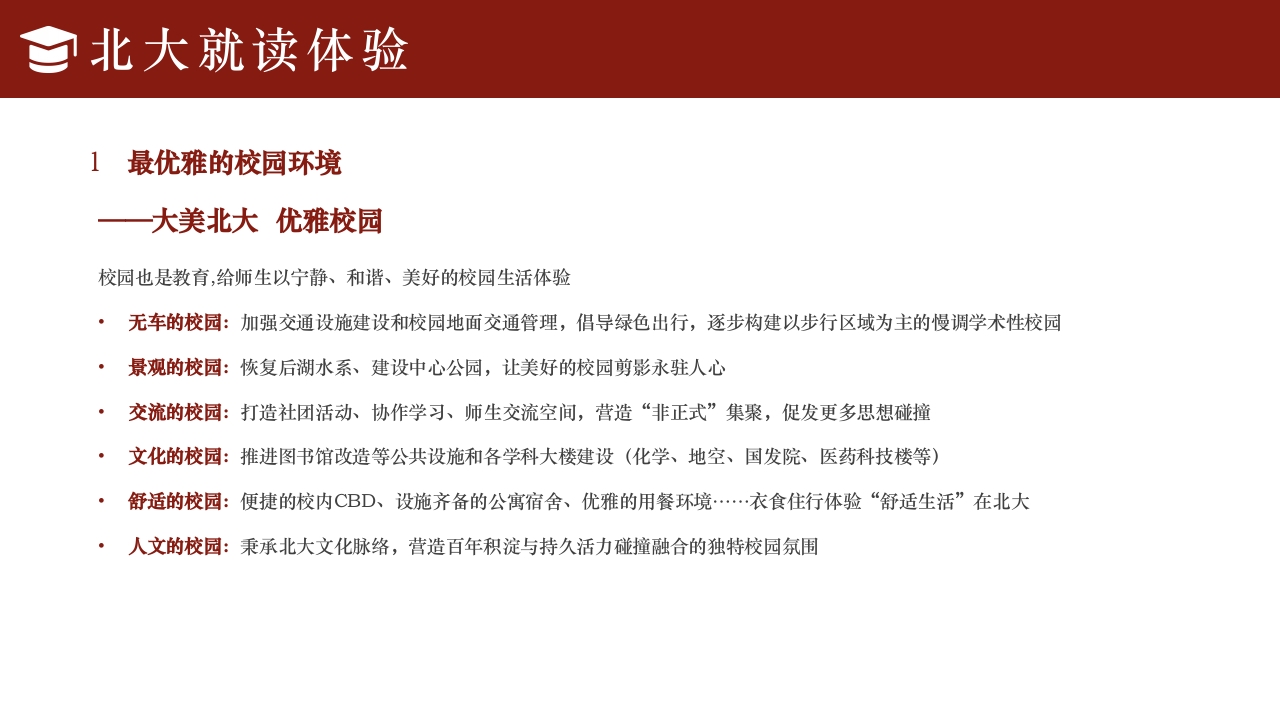 北大就读体验

1 最优雅的校园环境

——大美北大 优雅校园

校园也是教育,给师生以宁静、和谐、美好的校园生活体验

• 无车的校园：加强交通设施建设和校园地面交通管理，倡导绿色出行，逐步构建以步行区域为主的慢调学术性校园

• 景观的校园：恢复后湖水系、建设中心公园，让美好的校园剪影永驻人心

• 交流的校园：打造社团活动、协作学习、师生交流空间，营造“非正式”集聚，促发更多思想碰撞

• 文化的校园：推进图书馆改造等公共设施和各学科大楼建设（化学、地空、国发院、医药科技楼等）

• 舒适的校园：便捷的校内CBD、设施齐备的公寓宿舍、优雅的用餐环境……衣食住行体验“舒适生活”在北大

• 人文的校园：秉承北大文化脉络，营造百年积淀与持久活力碰撞融合的独特校园氛围